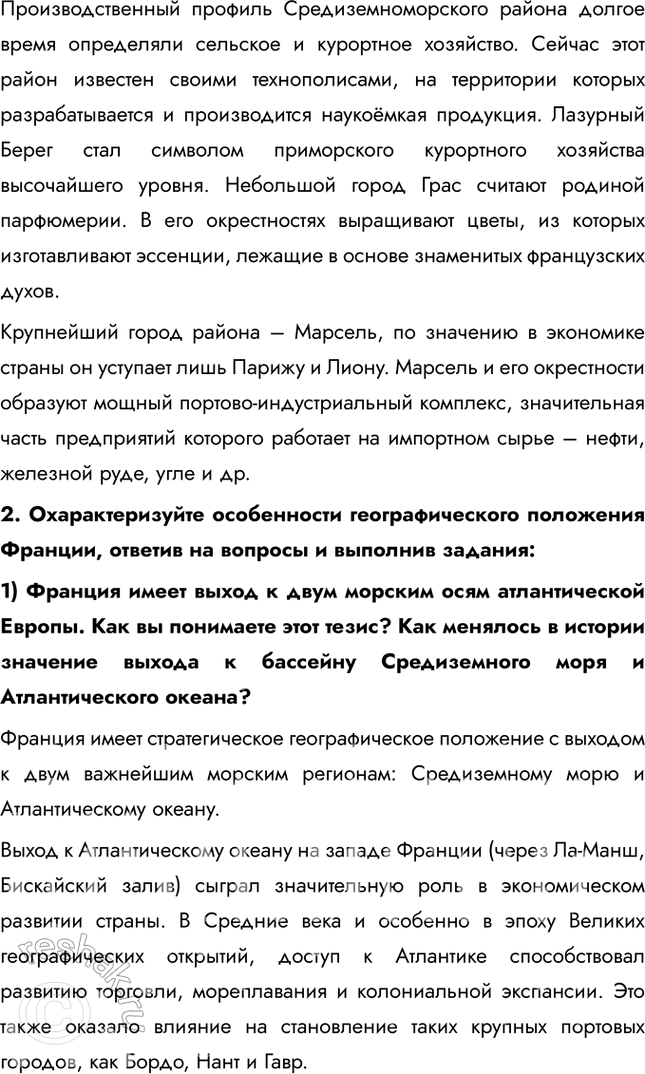 Производственный профиль Средиземноморского района долгое время определяли сельское и курортное хозяйство. Сейчас этот район известен своими технополисами, на территории которых разрабатывается и производится наукоёмкая продукция. Лазурный Берег стал символом приморского курортного хозяйства высочайшего уровня. Небольшой город Грас считают родиной парфюмерии. В его окрестностях выращивают цветы, из которых изготавливают эссенции, лежащие в основе знаменитых французских духов.

Крупнейший город района — Марсель, по значению в экономике страны он уступает лишь Парижу и Лиону. Марсель и его окрестности образуют мощный портово-индустриальный комплекс, значительная часть предприятий которого работает на импортном сырье — нефти, железной руде, угле и др.

2. Охарактеризуйте особенности географического положения Франции, ответив на вопросы и выполнив задания:

1) Франция имеет выход к двум морским осям атлантической Европы. Как вы понимаете этот тезис? Как менялось в истории значение выхода к бассейну Средиземного моря и Атлантического океана?

Франция имеет стратегическое географическое положение с выходом к двум важнейшим морским регионам: Средиземному морю и Атлантическому океану.

Выход к Атлантическому океану на западе Франции (через Ла-Манш, Бискайский залив) сыграл значительную роль в экономическом развитии страны. В Средние века и особенно в эпоху Великих географических открытий, доступ к Атлантике способствовал развитию торговли, мореплавания и колониальной экспансии. Это также оказало влияние на становление таких крупных портовых городов, как Бордо, Нант и Гавр.

reshak.ru